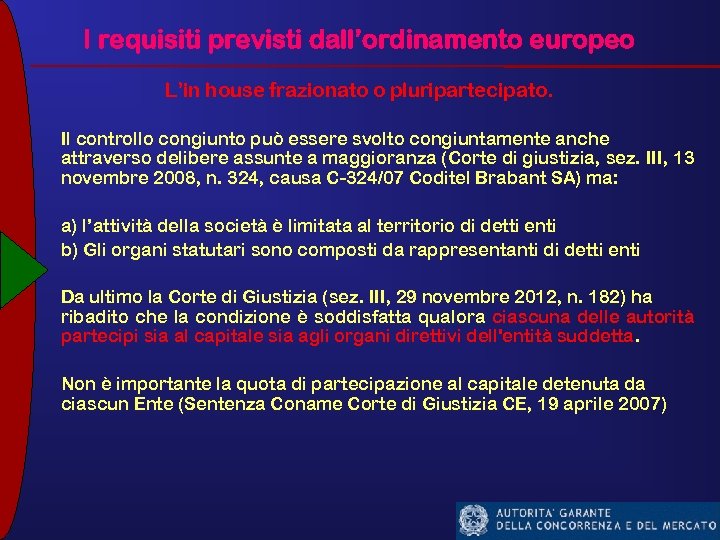 I requisiti previsti dall'ordinamento europeo

L'in house frazionato o pluripartecipato.

Il controllo congiunto può essere svolto congiuntamente anche attraverso delibere assunte a maggioranza (Corte di giustizia, sez. III, 13 novembre 2008, n. 324, causa C-324/07 Coditel Brabant SA) ma:

a) l'attività della società è limitata al territorio di detti enti

b) Gli organi statutari sono composti da rappresentanti di detti enti

Da ultimo la Corte di Giustizia (sez. III, 29 novembre 2012, n. 182) ha ribadito che la condizione è soddisfatta qualora ciascuna delle autorità partecipi sia al capitale sia agli organi direttivi dell'entità suddetta.

Non è importante la quota di partecipazione al capitale detenuta da ciascun Ente (Sentenza Coname Corte di Giustizia CE, 19 aprile 2007)

AUTORITA' GARANTE DELLA CONCORRENZA E DEL MERCATO